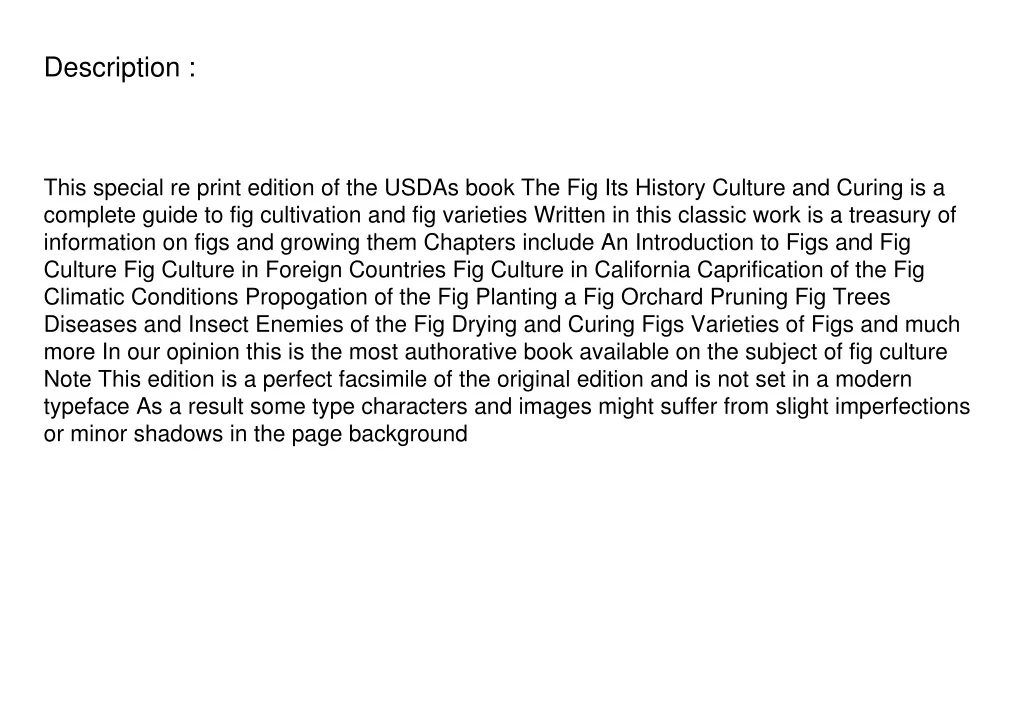 Description :

This special re print edition of the USDAs book The Fig Its History Culture and Curing is a complete guide to fig cultivation and fig varieties Written in this classic work is a treasury of information on figs and growing them Chapters include An Introduction to Figs and Fig Culture Fig Culture in Foreign Countries Fig Culture in California Caprification of the Fig Climatic Conditions Propogation of the Fig Planting a Fig Orchard Pruning Fig Trees Diseases and Insect Enemies of the Fig Drying and Curing Figs Varieties of Figs and much more In our opinion this is the most authorative book available on the subject of fig culture Note This edition is a perfect facsimile of the original edition and is not set in a modern typeface As a result some type characters and images might suffer from slight imperfections or minor shadows in the page background